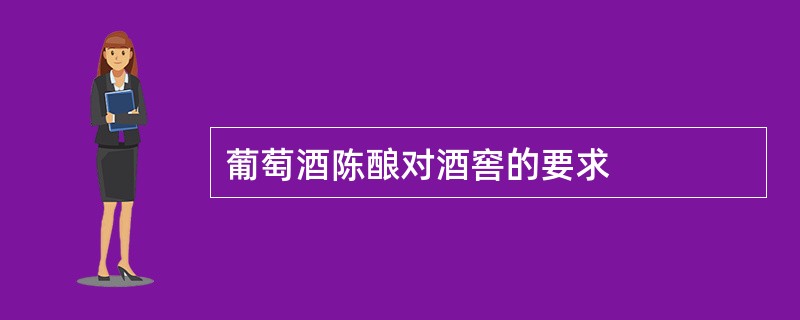 葡萄酒陈酿对酒窖的要求